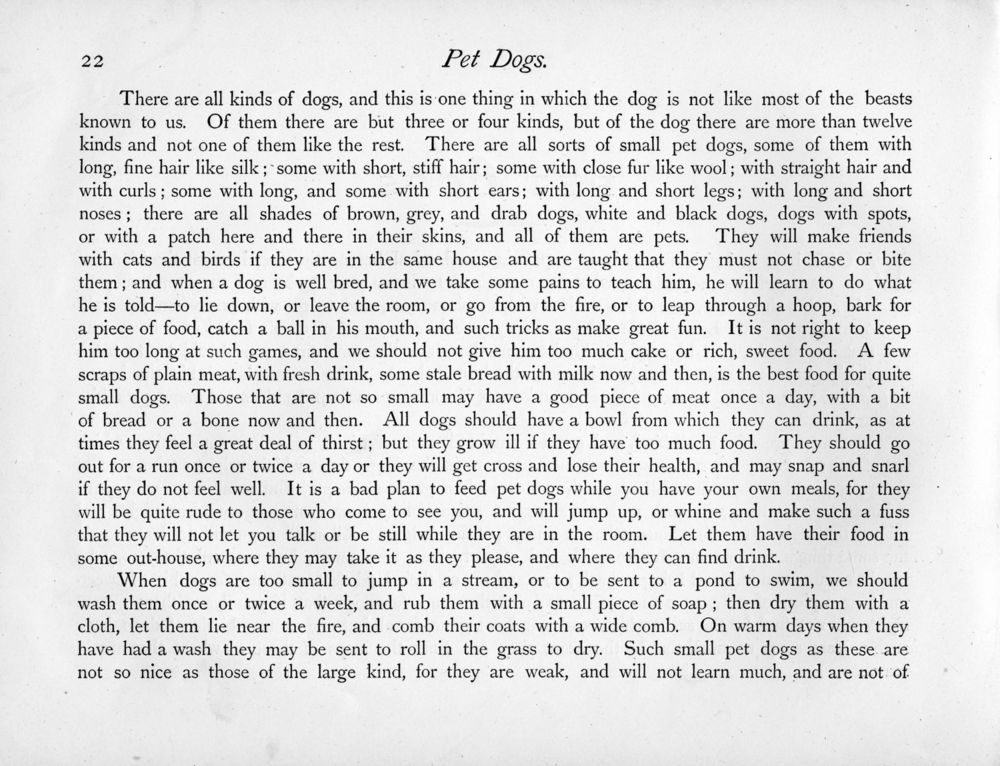 22

Pet Dogs.

There are all kinds of dogs, and this is one thing in which the dog is not like most of the beasts known to us. Of them there are but three or four kinds, but of the dog there are more than twelve kinds and not one of them like the rest. There are all sorts of small pet dogs, some of them with long, fine hair like silk; some with short, stiff hair; some with close fur like wool; with straight hair and with curls; some with long, and some with short ears; with long and short legs; with long and short noses; there are all shades of brown, grey, and drab dogs, white and black dogs, dogs with spots, or with a patch here and there in their skins, and all of them are pets. They will make friends with cats and birds if they are in the same house and are taught that they must not chase or bite them; and when a dog is well bred, and we take some pains to teach him, he will learn to do what he is told—to lie down, or leave the room, or go from the fire, or to leap through a hoop, bark for a piece of food, catch a ball in his mouth, and such tricks as make great fun. It is not right to keep him too long at such games, and we should not give him too much cake or rich, sweet food. A few scraps of plain meat, with fresh drink, some stale bread with milk now and then, is the best food for quite small dogs. Those that are not so small may have a good piece of meat once a day, with a bit of bread or a bone now and then. All dogs should have a bowl from which they can drink, as at times they feel a great deal of thirst; but they grow ill if they have too much food. They should go out for a run once or twice a day or they will get cross and lose their health, and may snap and snarl if they do not feel well. It is a bad plan to feed pet dogs while you have your own meals, for they will be quite rude to those who come to see you, and will jump up, or whine and make such a fuss that they will not let you talk or be still while they are in the room. Let them have their food in some out-house, where they may take it as they please, and where they can find drink.

When dogs are too small to jump in a stream, or to be sent to a pond to swim, we should wash them once or twice a week, and rub them with a small piece of soap; then dry them with a cloth, let them lie near the fire, and comb their coats with a wide comb. On warm days when they have had a wash they may be sent to roll in the grass to dry. Such small pet dogs as these are not so nice as those of the large kind, for they are weak, and will not learn much, and are not of